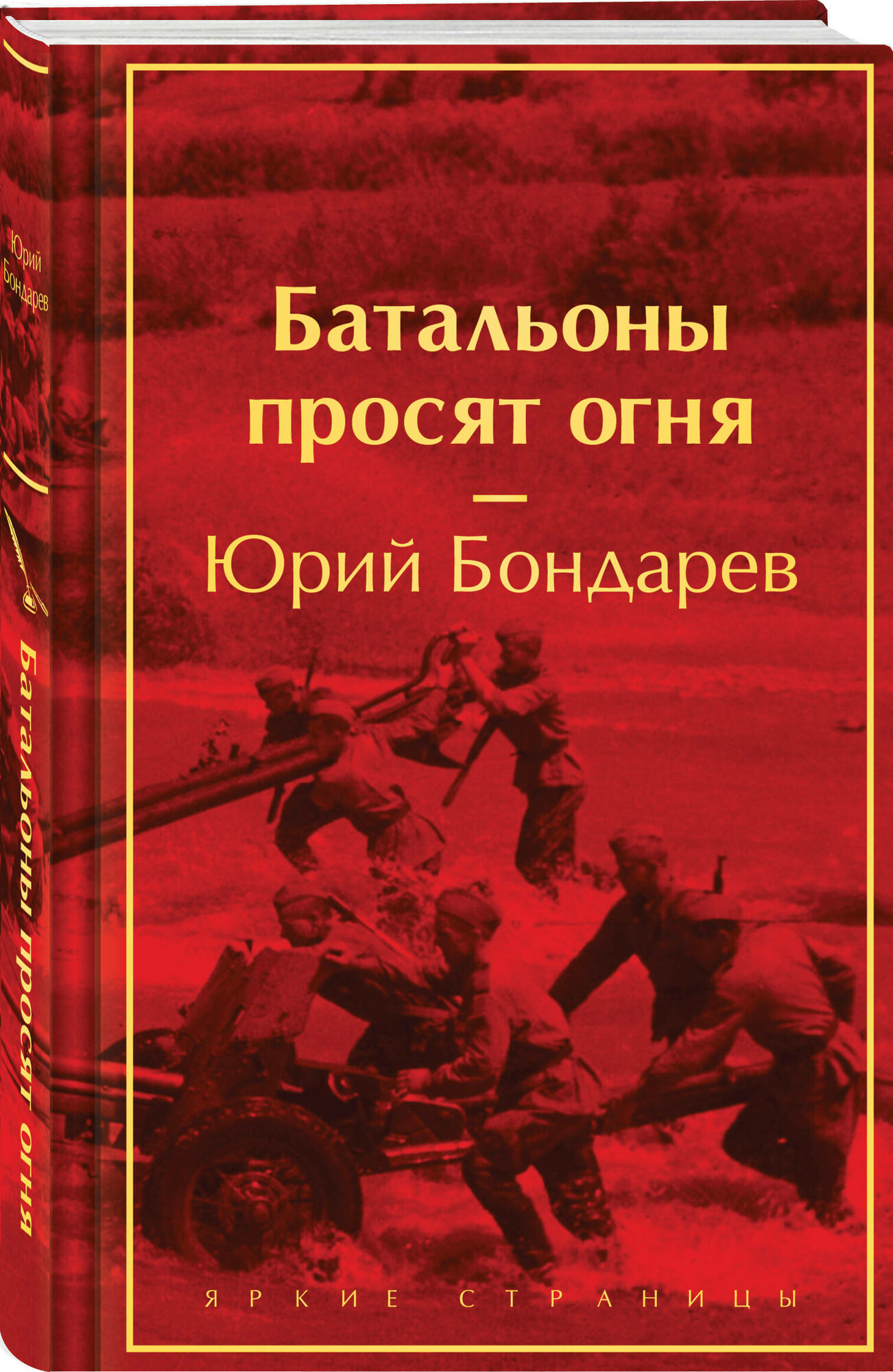 Юрий Бондарев

Батальоны просят огня

Батальоны просят огня

—

Юрий Бондарев

ЯРКИЕ СТРАНИЦЫ